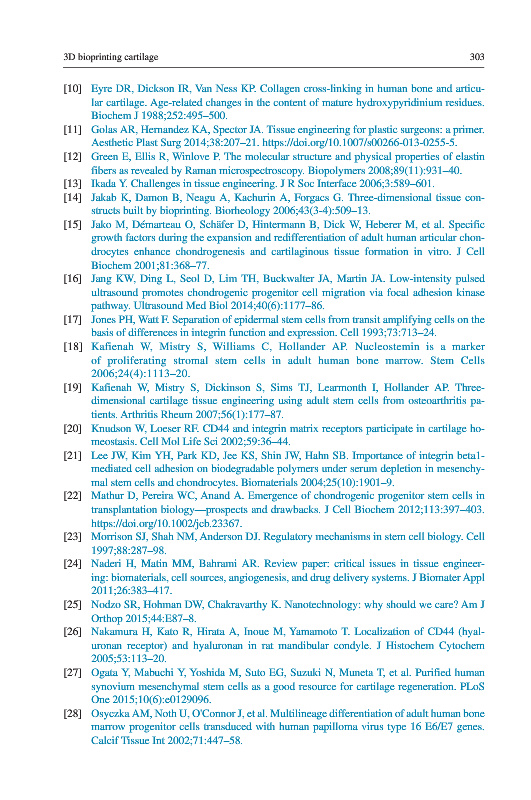 3D bioprinting cartilage 303

[10] Eyre DR, Dickson IR, Van Ness KP. Collagen cross-linking in human bone and articular cartilage. Age-related changes in the content of mature hydroxypyridinium residues. Biochem J 1988;252:495–500.

[11] Golas AR, Hernandez KA, Spector JA. Tissue engineering for plastic surgeons: a primer. Aesthetic Plast Surg 2014;38:207–21. https://doi.org/10.1007/s00266-013-0255-5.

[12] Green E, Ellis R, Winlove P. The molecular structure and physical properties of elastin fibers as revealed by Raman microspectroscopy. Biopolymers 2008;89(11):931–40.

[13] Ikada Y. Challenges in tissue engineering. J R Soc Interface 2006;3:589–601.

[14] Jakab K, Damon B, Neagu A, Kachurin A, Forgacs G. Three-dimensional tissue constructs built by bioprinting. Biorheology 2006;43(3-4):509–13.

[15] Jako M, Démarteau O, Schäfer D, Hintermann B, Dick W, Heberer M, et al. Specific growth factors during the expansion and redifferentiation of adult human articular chondrocytes enhance chondrogenesis and cartilaginous tissue formation in vitro. J Cell Biochem 2001;81:368–77.

[16] Jang KW, Ding L, Seol D, Lim TH, Buckwalter JA, Martin JA. Low-intensity pulsed ultrasound promotes chondrogenic progenitor cell migration via focal adhesion kinase pathway. Ultrasound Med Biol 2014;40(6):1177–86.

[17] Jones PH, Watt F. Separation of epidermal stem cells from transit amplifying cells on the basis of differences in integrin function and expression. Cell 1993;73:713–24.

[18] Kafienah W, Mistry S, Williams C, Hollander AP. Nucleostemin is a marker of proliferating stromal stem cells in adult human bone marrow. Stem Cells 2006;24(4):1113–20.

[19] Kafienah W, Mistry S, Dickinson S, Sims TJ, Learmonth I, Hollander AP. Three-dimensional cartilage tissue engineering using adult stem cells from osteoarthritis patients. Arthritis Rheum 2007;56(1):177–87.

[20] Knudson W, Loeser RF. CD44 and integrin matrix receptors participate in cartilage homeostasis. Cell Mol Life Sci 2002;59:36–44.

[21] Lee JW, Kim YH, Park KD, Jee KS, Shin JW, Hahn SB. Importance of integrin beta1-mediated cell adhesion on biodegradable polymers under serum depletion in mesenchymal stem cells and chondrocytes. Biomaterials 2004;25(10):1901–9.

[22] Mathur D, Pereira WC, Anand A. Emergence of chondrogenic progenitor stem cells in transplantation biology—prospects and drawbacks. J Cell Biochem 2012;113:397–403. https://doi.org/10.1002/jcb.23367.

[23] Morrison SJ, Shah NM, Anderson DJ. Regulatory mechanisms in stem cell biology. Cell 1997;88:287–98.

[24] Naderi H, Matin MM, Bahrami AR. Review paper: critical issues in tissue engineering: biomaterials, cell sources, angiogenesis, and drug delivery systems. J Biomater Appl 2011;26:383–417.

[25] Nodzo SR, Hohman DW, Chakravarthy K. Nanotechnology: why should we care? Am J Orthop 2015;44:E87–8.

[26] Nakamura H, Kato R, Hirata A, Inoue M, Yamamoto T. Localization of CD44 (hyaluronan receptor) and hyaluronan in rat mandibular condyle. J Histochem Cytochem 2005;53:113–20.

[27] Ogata Y, Mabuchi Y, Yoshida M, Suto EG, Suzuki N, Muneta T, et al. Purified human synovium mesenchymal stem cells as a good resource for cartilage regeneration. PLoS One 2015;10(6):e0129096.

[28] Osyczka AM, Noth U, O'Connor J, et al. Multilineage differentiation of adult human bone marrow progenitor cells transduced with human papilloma virus type 16 E6/E7 genes. Calcif Tissue Int 2002;71:447–58.